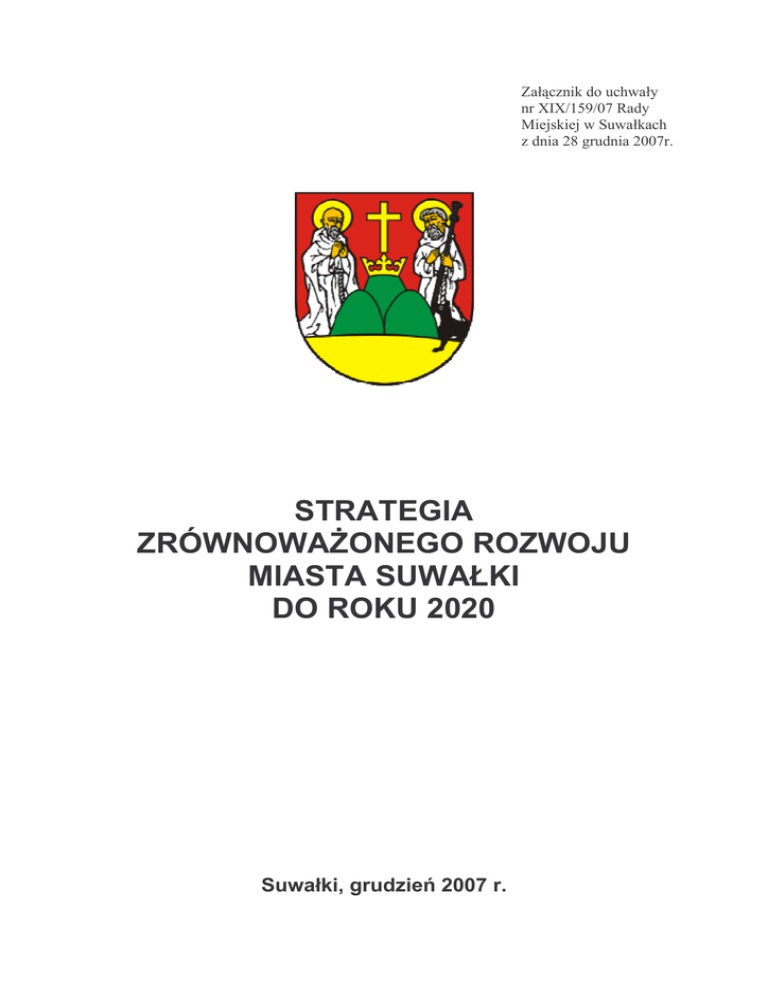 Załącznik do uchwały
nr XIX/159/07 Rady
Miejskiej w Suwałkach
z dnia 28 grudnia 2007r.

STRATEGIA
ZRÓWNOWAŻONEGO ROZWOJU
MIASTA SUWAŁKI
DO ROKU 2020

Suwałki, grudzień 2007 r.